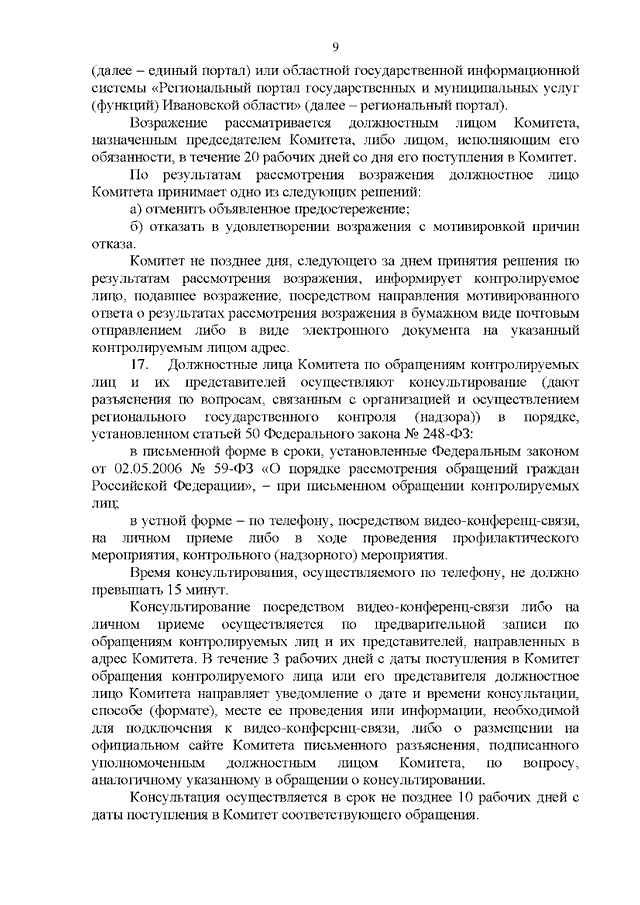 9

(далее – единый портал) или областной государственной информационной системы «Региональный портал государственных и муниципальных услуг (функций) Ивановской области» (далее – региональный портал).

Возражение рассматривается должностным лицом Комитета, назначенным председателем Комитета, либо лицом, исполняющим его обязанности, в течение 20 рабочих дней со дня его поступления в Комитет.

По результатам рассмотрения возражения должностное лицо Комитета принимает одно из следующих решений:

а) отменить объявленное предостережение;

б) отказать в удовлетворении возражения с мотивировкой причин отказа.

Комитет не позднее дня, следующего за днем принятия решения по результатам рассмотрения возражения, информирует контролируемое лицо, подавшее возражение, посредством направления мотивированного ответа о результатах рассмотрения возражения в бумажном виде почтовым отправлением либо в виде электронного документа на указанный контролируемым лицом адрес.

17. Должностные лица Комитета по обращениям контролируемых лиц и их представителей осуществляют консультирование (дают разъяснения по вопросам, связанным с организацией и осуществлением регионального государственного контроля (надзора)) в порядке, установленном статьей 50 Федерального закона № 248-ФЗ:

в письменной форме в сроки, установленные Федеральным законом от 02.05.2006 № 59-ФЗ «О порядке рассмотрения обращений граждан Российской Федерации», – при письменном обращении контролируемых лиц;

в устной форме – по телефону, посредством видео-конференц-связи, на личном приеме либо в ходе проведения профилактического мероприятия, контрольного (надзорного) мероприятия.

Время консультирования, осуществляемого по телефону, не должно превышать 15 минут.

Консультирование посредством видео-конференц-связи либо на личном приеме осуществляется по предварительной записи по обращениям контролируемых лиц и их представителей, направленных в адрес Комитета. В течение 3 рабочих дней с даты поступления в Комитет обращения контролируемого лица или его представителя должностное лицо Комитета направляет уведомление о дате и времени консультации, способе (формате), месте ее проведения или информации, необходимой для подключения к видео-конференц-связи, либо о размещении на официальном сайте Комитета письменного разъяснения, подписанного уполномоченным должностным лицом Комитета, по вопросу, аналогичному указанному в обращении о консультировании.

Консультация осуществляется в срок не позднее 10 рабочих дней с даты поступления в Комитет соответствующего обращения.